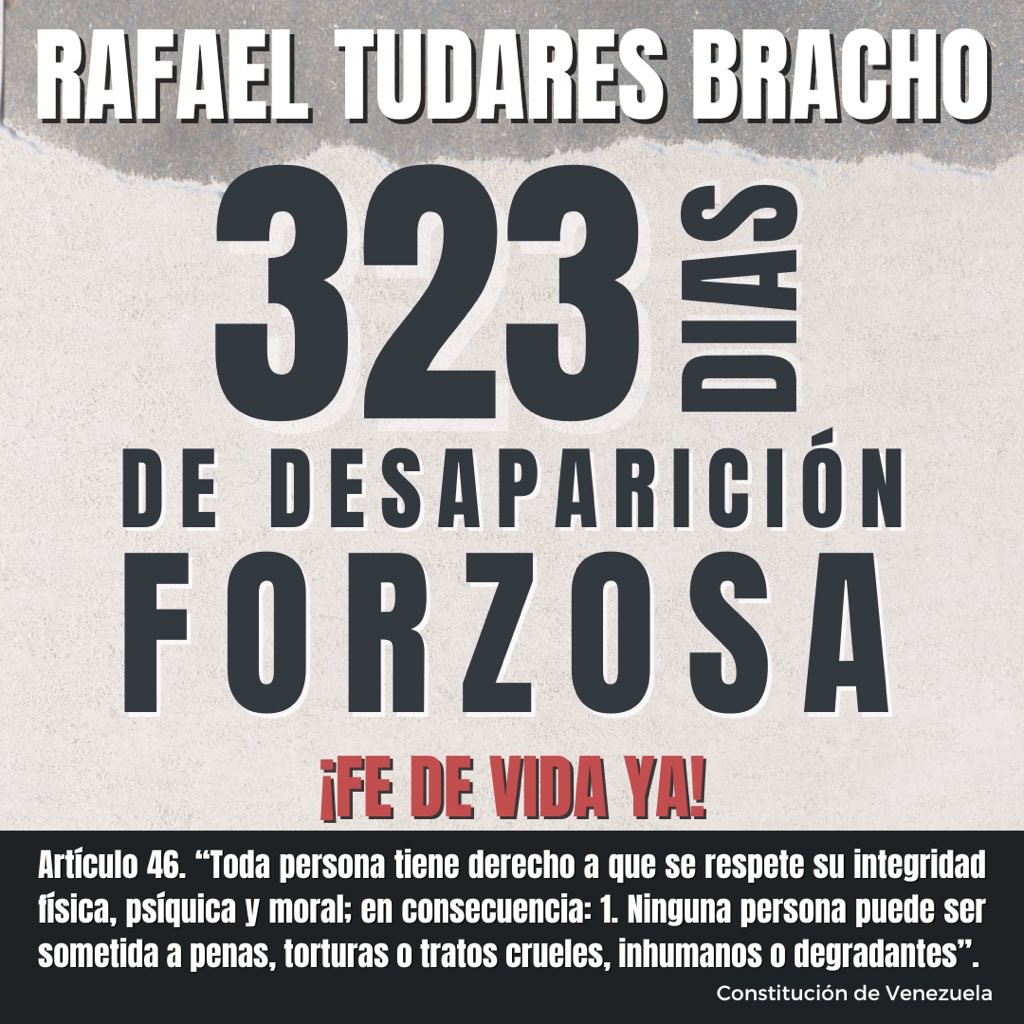 RAFAEL TUDARES BRACHO

323 DIAS

DE DESAPARICIÓN FORZOSA

¡FE DE VIDA YA!

Artículo 46. “Toda persona tiene derecho a que se respete su integridad física, psíquica y moral; en consecuencia: 1. Ninguna persona puede ser sometida a penas, torturas o tratos crueles, inhumanos o degradantes”.

Constitución de Venezuela